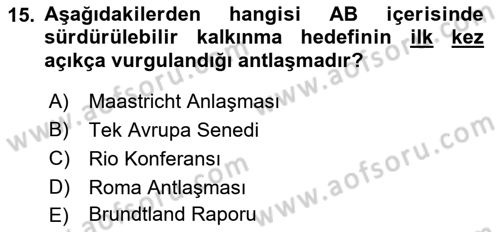 15. Aşağıdakilerden hangisi AB içerisinde sürdürülebilir kalkınma hedefinin ilk kez açıkça vurgulandığı antlaşmadır?

A) Maastricht Anlaşması
B) Tek Avrupa Senedi
C) Rio Konferansı
D) Roma Antlaşması
E) Brundtland Raporu

www.aofsoru.com
www.aofsoru.com
www.aofsoru.com
www.aofsoru.com